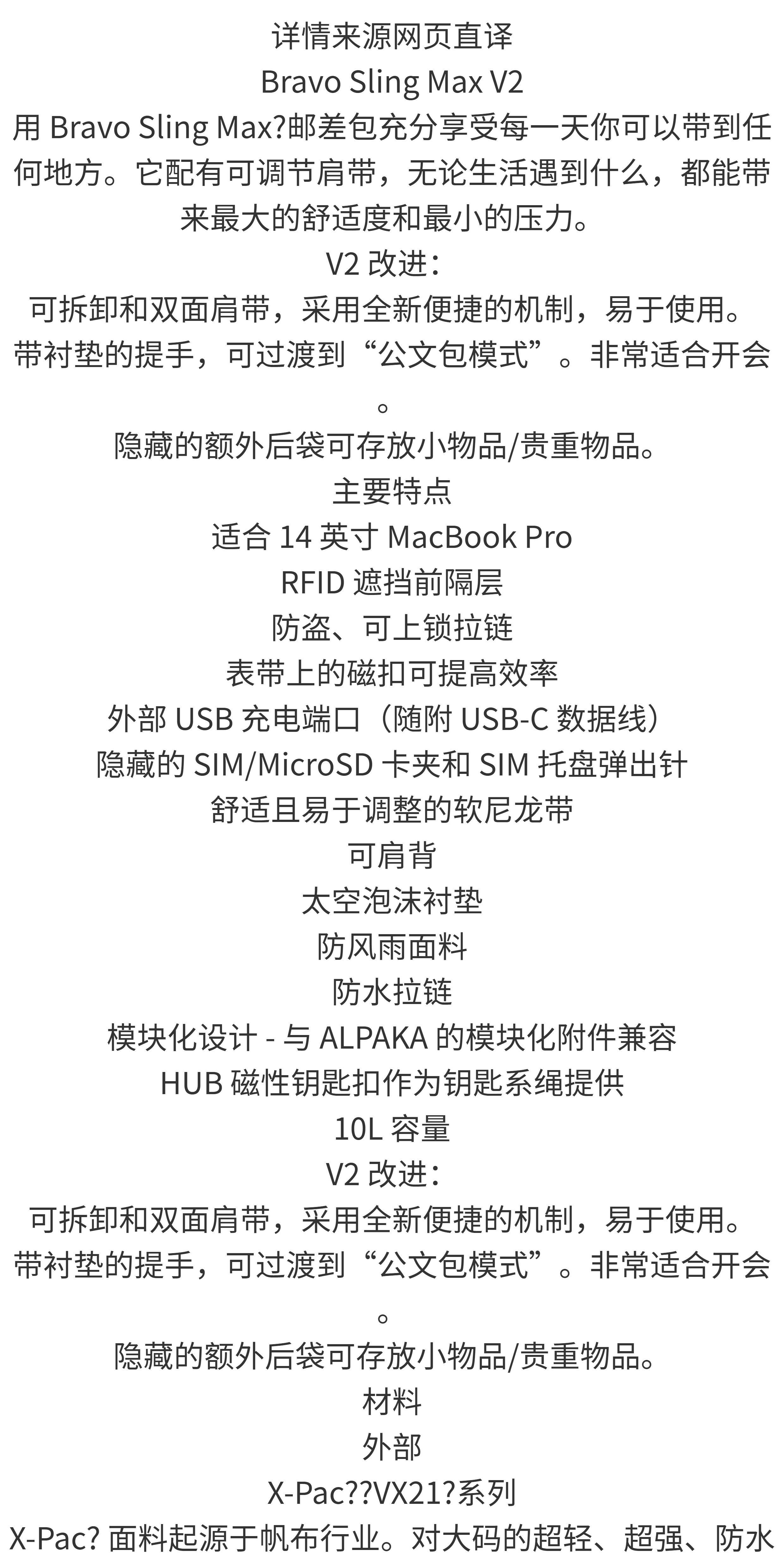 详情来源网页直译
Bravo Sling Max V2

用Bravo Sling Max?邮差包充分享受每一天你可以带到任何地方。它配有可调节肩带，无论生活遇到什么，都能带来最大的舒适度和最小的压力。

V2改进：
可拆卸和双面肩带，采用全新便捷的机制，易于使用。
带衬垫的提手，可过渡到“公文包模式”。非常适合开会。
隐藏的额外后袋可存放小物品/贵重物品。

主要特点
适合14英寸MacBook Pro
RFID遮挡前隔层
防盗、可上锁拉链
表带上的磁扣可提高效率
外部USB充电端口（随附USB-C数据线）
隐藏的SIM/MicroSD卡夹和SIM托盘弹出针
舒适且易于调整的软尼龙带
可肩背
太空泡沫衬垫
防风雨面料
防水拉链
模块化设计 - 与ALPAKA的模块化附件兼容
HUB磁性钥匙扣作为钥匙系绳提供
10L容量

V2改进：
可拆卸和双面肩带，采用全新便捷的机制，易于使用。
带衬垫的提手，可过渡到“公文包模式”。非常适合开会。
隐藏的额外后袋可存放小物品/贵重物品。

材料
外部
X-Pac??VX21?系列

X-Pac?面料起源于帆布行业。对大码的超轻、超强、防水